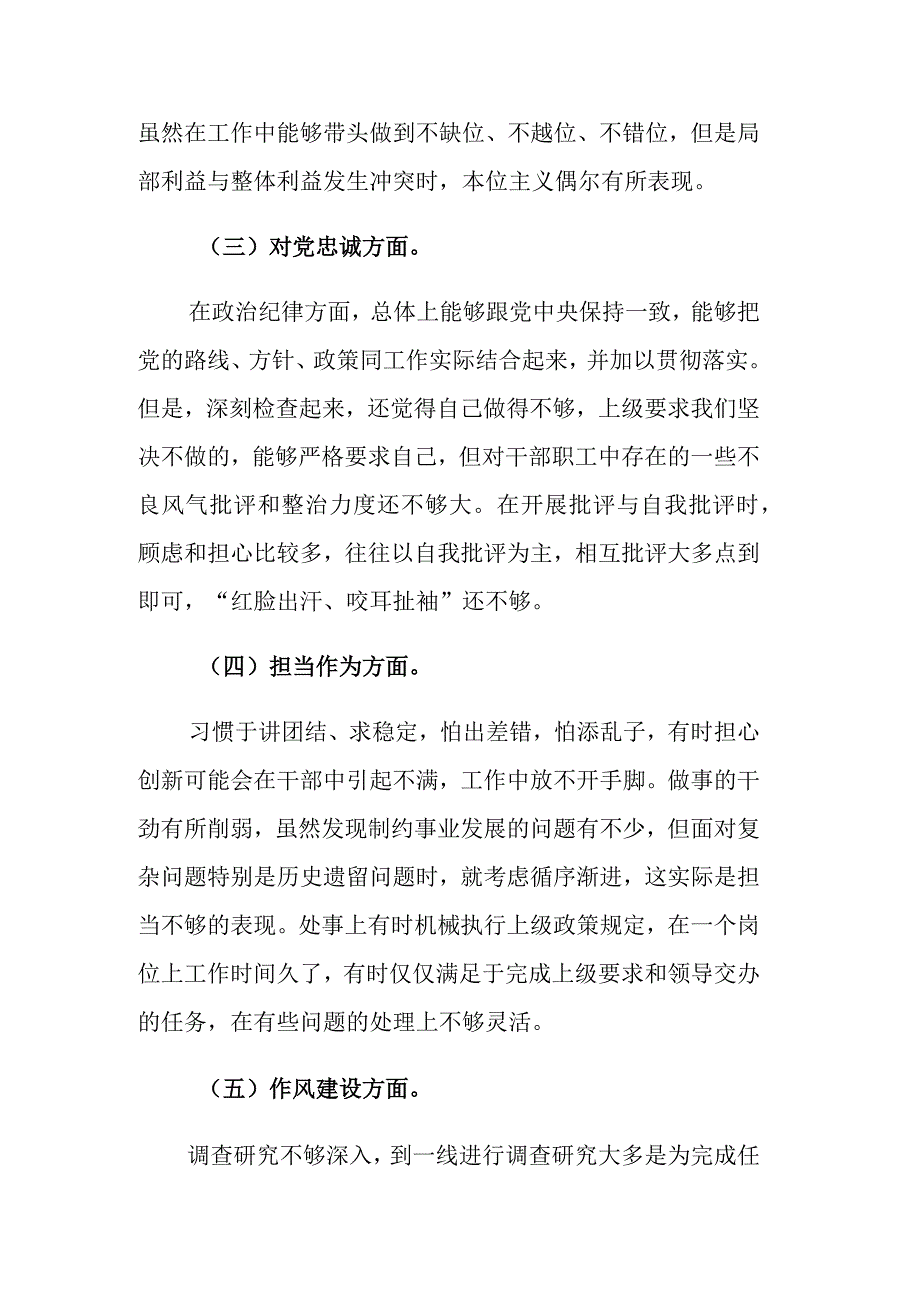 虽然在工作中能够带头做到不缺位、不越位、不错位，但是局部利益与整体利益发生冲突时，本位主义偶尔有所表现。

（三）对党忠诚方面。

在政治纪律方面，总体上能够跟党中央保持一致，能够把党的路线、方针、政策同工作实际结合起来，并加以贯彻落实。但是，深刻检查起来，还觉得自己做得不够，上级要求我们坚决不做的，能够严格要求自己，但对干部职工中存在的一些不良风气批评和整治力度还不够大。在开展批评与自我批评时，顾虑和担心比较多，往往以自我批评为主，相互批评大多点到即可，“红脸出汗、咬耳扯袖”还不够。

（四）担当作为方面。

习惯于讲团结、求稳定，怕出差错，怕添乱子，有时担心创新可能会在干部中引起不满，工作中放不开手脚。做事的干劲有所削弱，虽然发现制约事业发展的问题有不少，但面对复杂问题特别是历史遗留问题时，就考虑循序渐进，这实际是担当不够的表现。处事上有时机械执行上级政策规定，在一个岗位上工作时间久了，有时仅仅满足于完成上级要求和领导交办的任务，在有些问题的处理上不够灵活。

（五）作风建设方面。

调查研究不够深入，到一线进行调查研究大多是为完成任